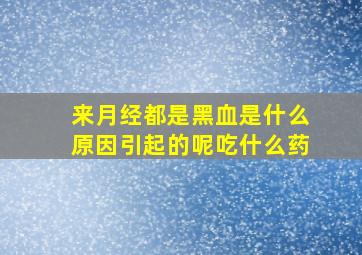 来月经都是黑血是什么原因引起的呢吃什么药